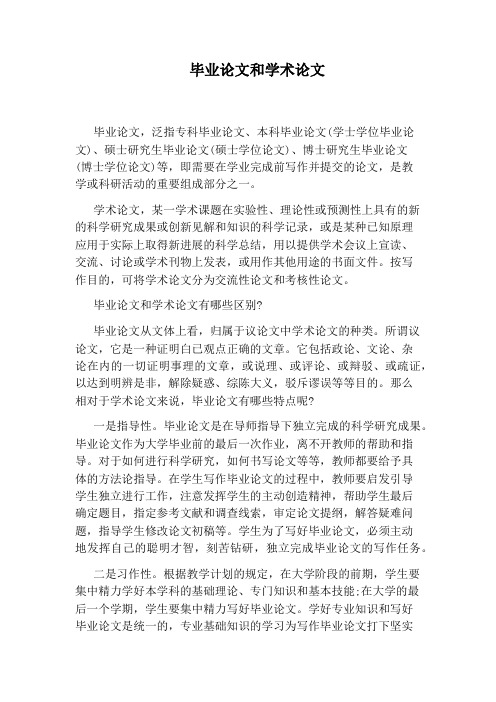 毕业论文和学术论文

毕业论文，泛指专科毕业论文、本科毕业论文(学士学位毕业论文)、硕士研究生毕业论文(硕士学位论文)、博士研究生毕业论文(博士学位论文)等，即需要在学业完成前写作并提交的论文，是教学或科研活动的重要组成部分之一。

学术论文，某一学术课题在实验性、理论性或预测性上具有的新的科学研究成果或创新见解和知识的科学记录，或是某种已知原理应用于实际上取得新进展的科学总结，用以提供学术会议上宣读、交流、讨论或学术刊物上发表，或用作其他用途的书面文件。按写作目的，可将学术论文分为交流性论文和考核性论文。

毕业论文和学术论文有哪些区别?

毕业论文从文体上看，归属于议论文中学术论文的种类。所谓议论文，它是一种证明自己观点正确的文章。它包括政论、文论、杂论在内的一切证明事理的文章，或说理、或评论、或辩驳、或疏证，以达到明辨是非，解除疑惑、综陈大义，驳斥谬误等等目的。那么相对于学术论文来说，毕业论文有哪些特点呢?

一是指导性。毕业论文是在导师指导下独立完成的科学研究成果。毕业论文作为大学毕业前的最后一次作业，离不开教师的帮助和指导。对于如何进行科学研究，如何书写论文等等，教师都要给予具体的方法论指导。在学生写作毕业论文的过程中，教师要启发引导学生独立进行工作，注意发挥学生的主动创造精神，帮助学生最后确定题目，指定参考文献和调查线索，审定论文提纲，解答疑难问题，指导学生修改论文初稿等。学生为了写好毕业论文，必须主动地发挥自己的聪明才智，刻苦钻研，独立完成毕业论文的写作任务。

二是习作性。根据教学计划的规定，在大学阶段的前期，学生要集中精力学好本学科的基础理论、专门知识和基本技能;在大学的最后一个学期，学生要集中精力写好毕业论文。学好专业知识和写好毕业论文是统一的，专业基础知识的学习为写作毕业论文打下坚实